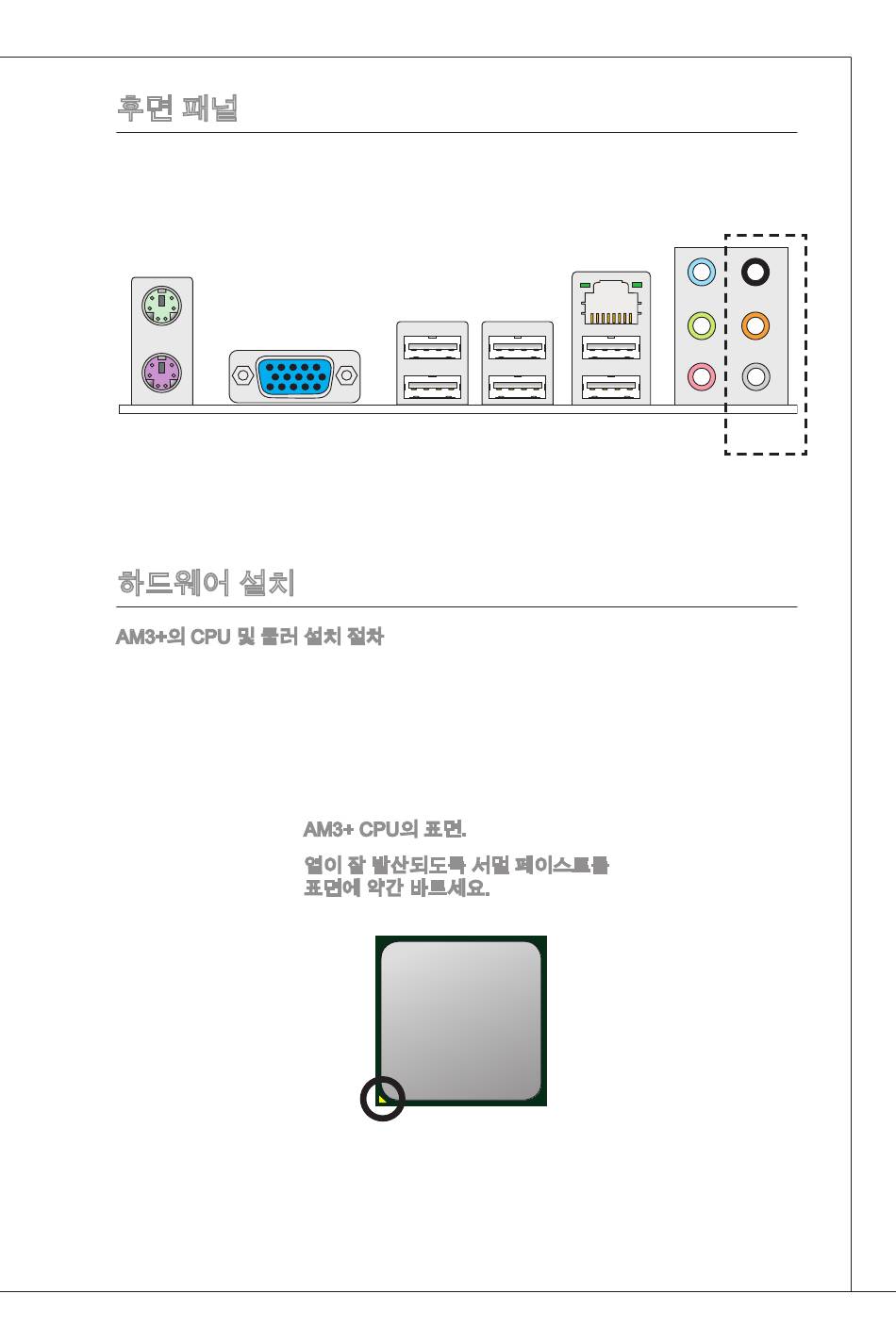 후면 패널

하드웨어 설치

AM3+의 CPU 및 쿨러 설치 절차

AM3+ CPU의 표면.

열이 잘 발산되도록 서멀 페이스트를 표면에 약간 바르세요.